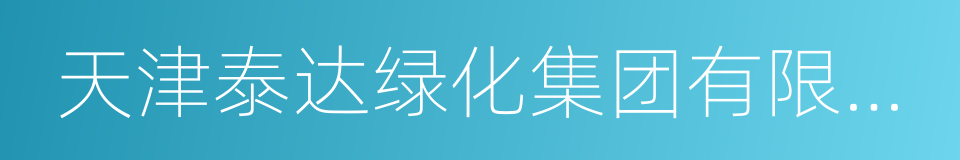 天津泰达绿化集团有限...